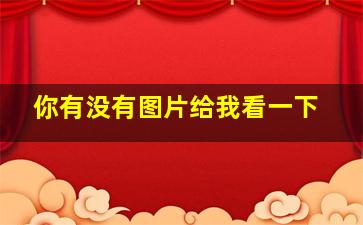 你有没有图片给我看一下